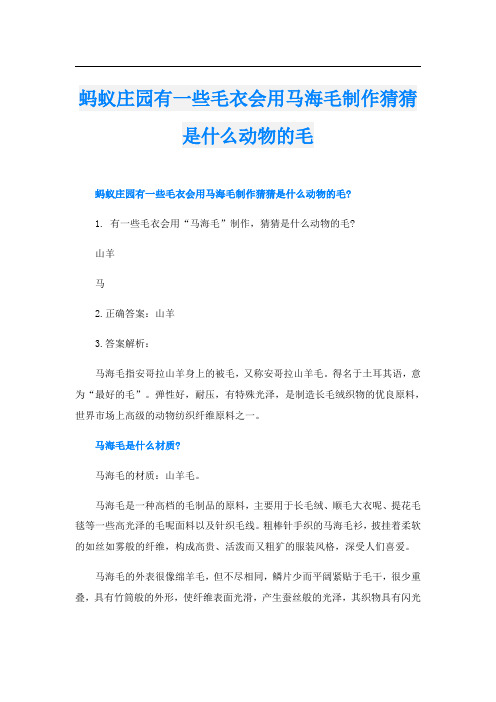 蚂蚁庄园有一些毛衣会用马海毛制作猜猜是什么动物的毛

蚂蚁庄园有一些毛衣会用马海毛制作猜猜是什么动物的毛?

1. 有一些毛衣会用“马海毛”制作，猜猜是什么动物的毛?

山羊

马

2. 正确答案：山羊

3. 答案解析：

马海毛指安哥拉山羊身上的被毛，又称安哥拉山羊毛，得名于土耳其语，意为“最好的毛”。弹性好，耐压，有特殊光泽，是制造长毛绒织物的优良原料，世界市场上高级的动物纺织纤维原料之一。

马海毛是什么材质?

马海毛的材质：山羊毛。

马海毛是一种高档的毛制品的原料，主要用于长毛绒、顺毛大衣呢、提花毛毯等一些高光泽的毛呢面料以及针织毛线。粗棒针手织的马海毛衫，披挂着柔软的如丝如雾般的纤维，构成高贵、活泼而又粗犷的服装风格，深受人们喜爱。

马海毛的外表很像绵羊毛，但不尽相同，鳞片少而平阔紧贴于毛干，很少重叠，具有竹筒般的外形，使纤维表面光滑，产生蚕丝般的光泽，其织物具有闪光